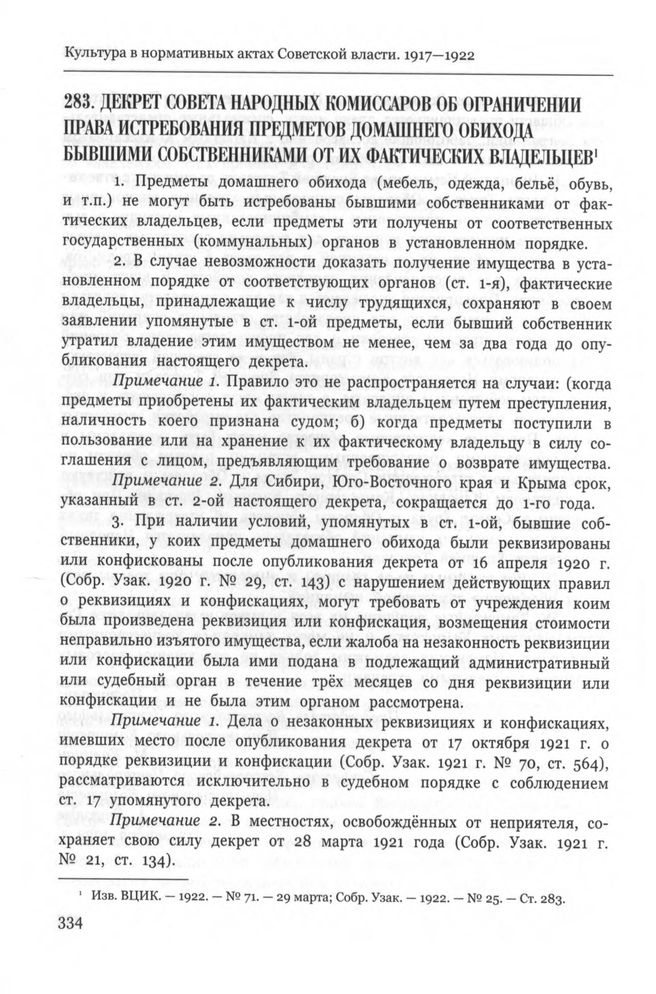 Культура в нормативных актах Советской власти. 1917—1922

283. ДЕКРЕТ СОВЕТА НАРОДНЫХ КОМИССАРОВ ОБ ОГРАНИЧЕНИИ ПРАВА ИСТРЕБОВАНИЯ ПРЕДМЕТОВ ДОМАШНЕГО ОБИХОДА БЫВШИМИ СОБСТВЕННИКАМИ ОТ ИХ ФАКТИЧЕСКИХ ВЛАДЕЛЬЦЕВ$^1$

1. Предметы домашнего обихода (мебель, одежда, бельё, обувь, и т.п.) не могут быть истребованы бывшими собственниками от фактических владельцев, если предметы эти получены от соответственных государственных (коммунальных) органов в установленном порядке.

2. В случае невозможности доказать получение имущества в установленном порядке от соответствующих органов (ст. 1-я), фактические владельцы, принадлежащие к числу трудящихся, сохраняют в своем заявлении упомянутые в ст. 1-ой предметы, если бывший собственник утратил владение этим имуществом не менее, чем за два года до опубликования настоящего декрета.

Примечание 1. Правило это не распространяется на случаи: (когда предметы приобретены их фактическим владельцем путем преступления, наличность коего признана судом; б) когда предметы поступили в пользование или на хранение к их фактическому владельцу в силу соглашения с лицом, предъявляющим требование о возврате имущества.

Примечание 2. Для Сибири, Юго-Восточного края и Крыма срок, указанный в ст. 2-ой настоящего декрета, сокращается до 1-го года.

3. При наличии условий, упомянутых в ст. 1-ой, бывшие собственники, у коих предметы домашнего обихода были реквизированы или конфискованы после опубликования декрета от 16 апреля 1920 г. (Собр. Узак. 1920 г. № 29, ст. 143) с нарушением действующих правил о реквизициях и конфискациях, могут требовать от учреждения коим была произведена реквизиция или конфискация, возмещения стоимости неправильно изъятого имущества, если жалоба на незаконность реквизиции или конфискации была ими подана в подлежащий административный или судебный орган в течение трёх месяцев со дня реквизиции или конфискации и не была этим органом рассмотрена.

Примечание 1. Дела о незаконных реквизициях и конфискациях, имевших место после опубликования декрета от 17 октября 1921 г. о порядке реквизиции и конфискации (Собр. Узак. 1921 г. № 70, ст. 564), рассматриваются исключительно в судебном порядке с соблюдением ст. 17 упомянутого декрета.

Примечание 2. В местностях, освобождённых от неприятеля, сохраняет свою силу декрет от 28 марта 1921 года (Собр. Узак. 1921 г. № 21, ст. 134).

$^1$ Изв. ВЦИК. — 1922. — № 71. — 29 марта; Собр. Узак. — 1922. — № 25. — Ст. 283.

334